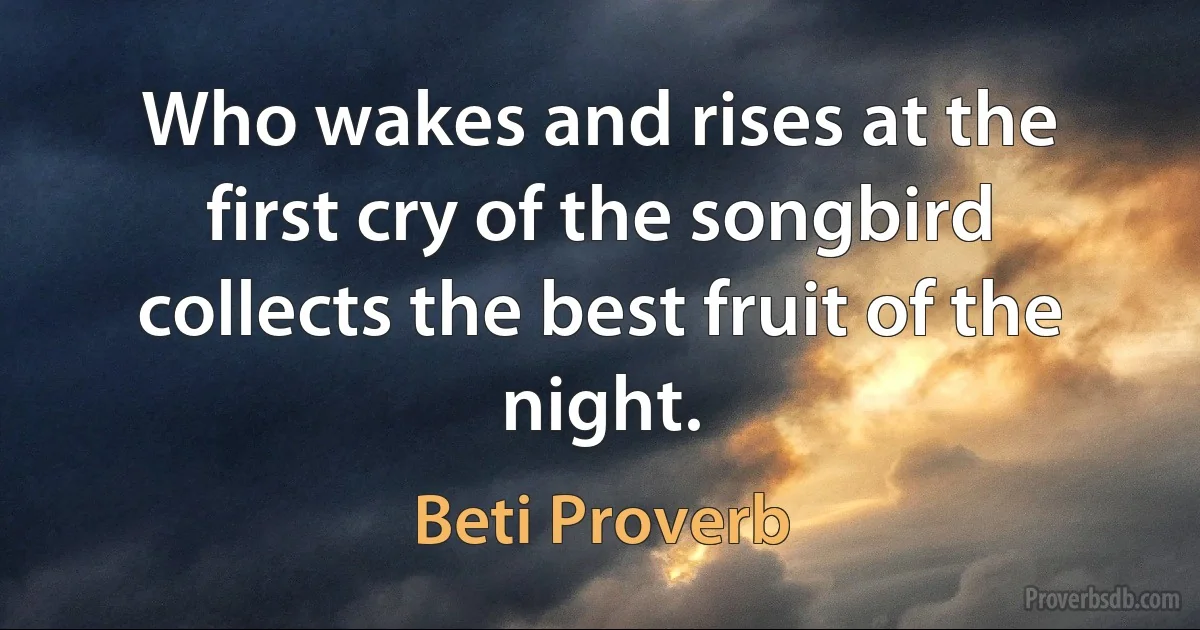 Who wakes and rises at the first cry of the songbird collects the best fruit of the night.

Beti Proverb

Proverbsdb.com